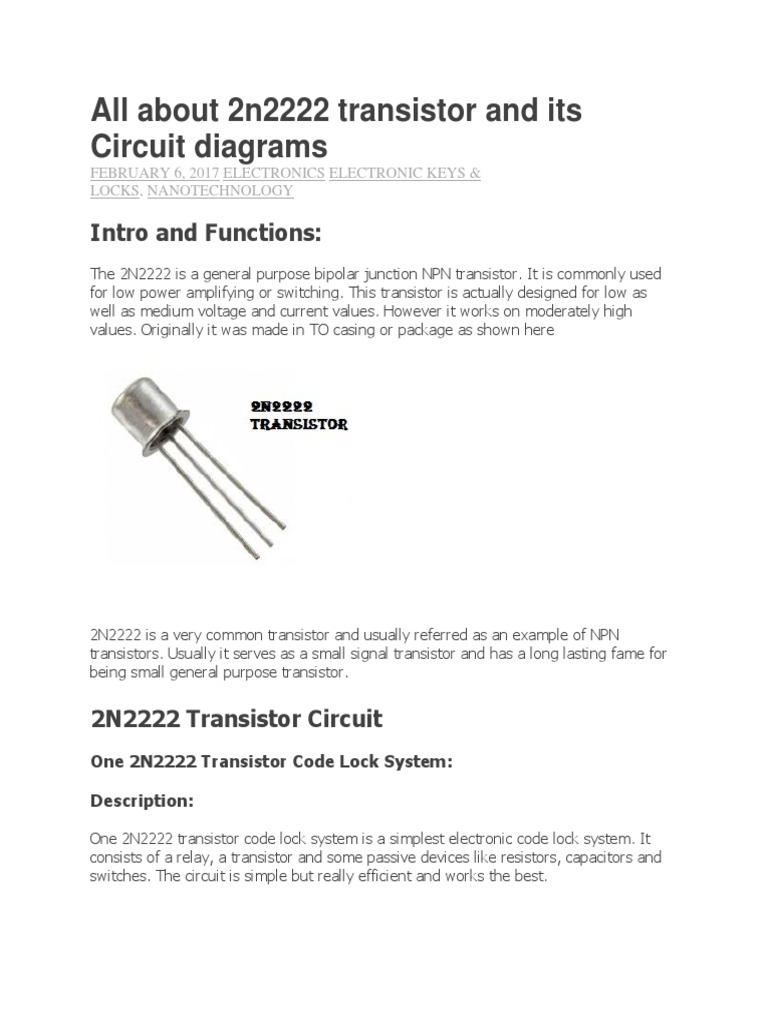 All about 2n2222 transistor and its Circuit diagrams

FEBRUARY 6, 2017 ELECTRONICS ELECTRONIC KEYS & LOCKS, NANOTECHNOLOGY

Intro and Functions:

The 2N2222 is a general purpose bipolar junction NPN transistor. It is commonly used for low power amplifying or switching. This transistor is actually designed for low as well as medium voltage and current values. However it works on moderately high values. Originally it was made in TO casing or package as shown here

2N2222
TRANSISTOR

2N2222 is a very common transistor and usually referred as an example of NPN transistors. Usually it serves as a small signal transistor and has a long lasting fame for being small general purpose transistor.

2N2222 Transistor Circuit

One 2N2222 Transistor Code Lock System:

Description:

One 2N2222 transistor code lock system is a simplest electronic code lock system. It consists of a relay, a transistor and some passive devices like resistors, capacitors and switches. The circuit is simple but really efficient and works the best.